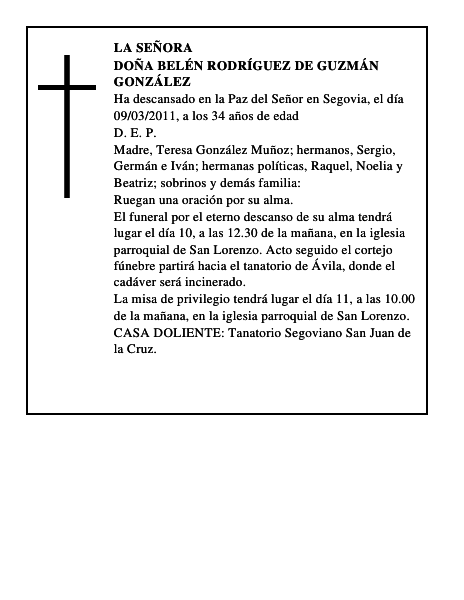 LA SEÑORA
DOÑA BELÉN RODRÍGUEZ DE GUZMÁN GONZÁLEZ

Ha descansado en la Paz del Señor en Segovia, el día 09/03/2011, a los 34 años de edad
D. E. P.
Madre, Teresa González Muñoz; hermanos, Sergio, Germán e Iván; hermanas políticas, Raquel, Noelia y Beatriz; sobrinos y demás familia:
Ruegan una oración por su alma.
El funeral por el eterno descanso de su alma tendrá lugar el día 10, a las 12.30 de la mañana, en la iglesia parroquial de San Lorenzo. Acto seguido el cortejo fúnebre partirá hacia el tanatorio de Ávila, donde el cadáver será incinerado.
La misa de privilegio tendrá lugar el día 11, a las 10.00 de la mañana, en la iglesia parroquial de San Lorenzo.
CASA DOLIENTE: Tanatorio Segoviano San Juan de la Cruz.